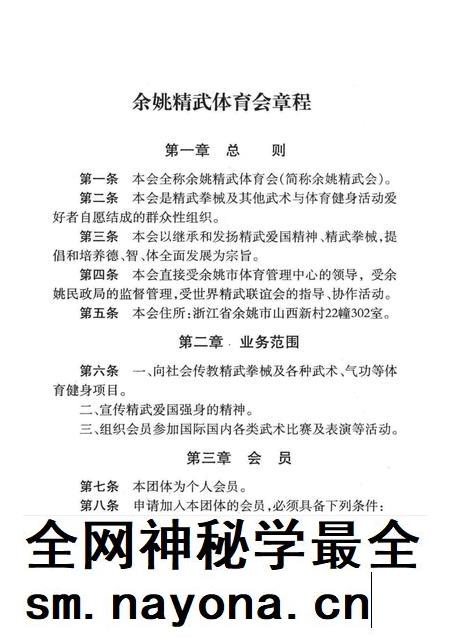 余姚精武体育会章程

第一章　总　　则

第一条　本会全称余姚精武体育会（简称余姚精武会）。

第二条　本会是精武拳械及其他武术与体育健身活动爱好者自愿结成的群众性组织。

第三条　本会以继承和发扬精武爱国精神、精武拳械，提倡和培养德、智、体全面发展为宗旨。

第四条　本会直接受余姚市体育管理中心的领导，受余姚民政局的监督管理，受世界精武联谊会的指导、协作活动。

第五条　本会住所：浙江省余姚市山西新村22幢302室。

第二章　业务范围

第六条　一、向社会传教精武拳械及各种武术、气功等体育健身项目。

二、宣传精武爱国强身的精神。

三、组织会员参加国际国内各类武术比赛及表演等活动。

第三章　会　　员

第七条　本团体为个人会员。

第八条　申请加入本团体的会员，必须具备下列条件：

全网神秘学最全

sm.nayona.cn